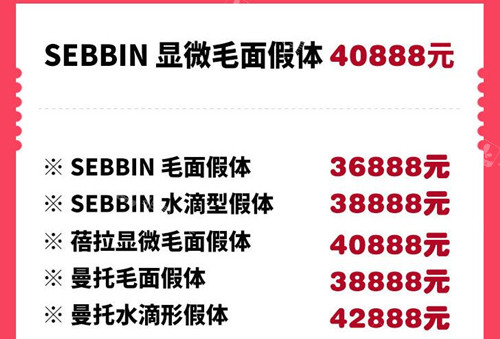 SEBBIN 显微毛面假体 40888元

※ SEBBIN 毛面假体 36888元
※ SEBBIN 水滴型假体 38888元
※ 蓓拉显微毛面假体 40888元
※ 曼托毛面假体 38888元
※ 曼托水滴形假体 42888元